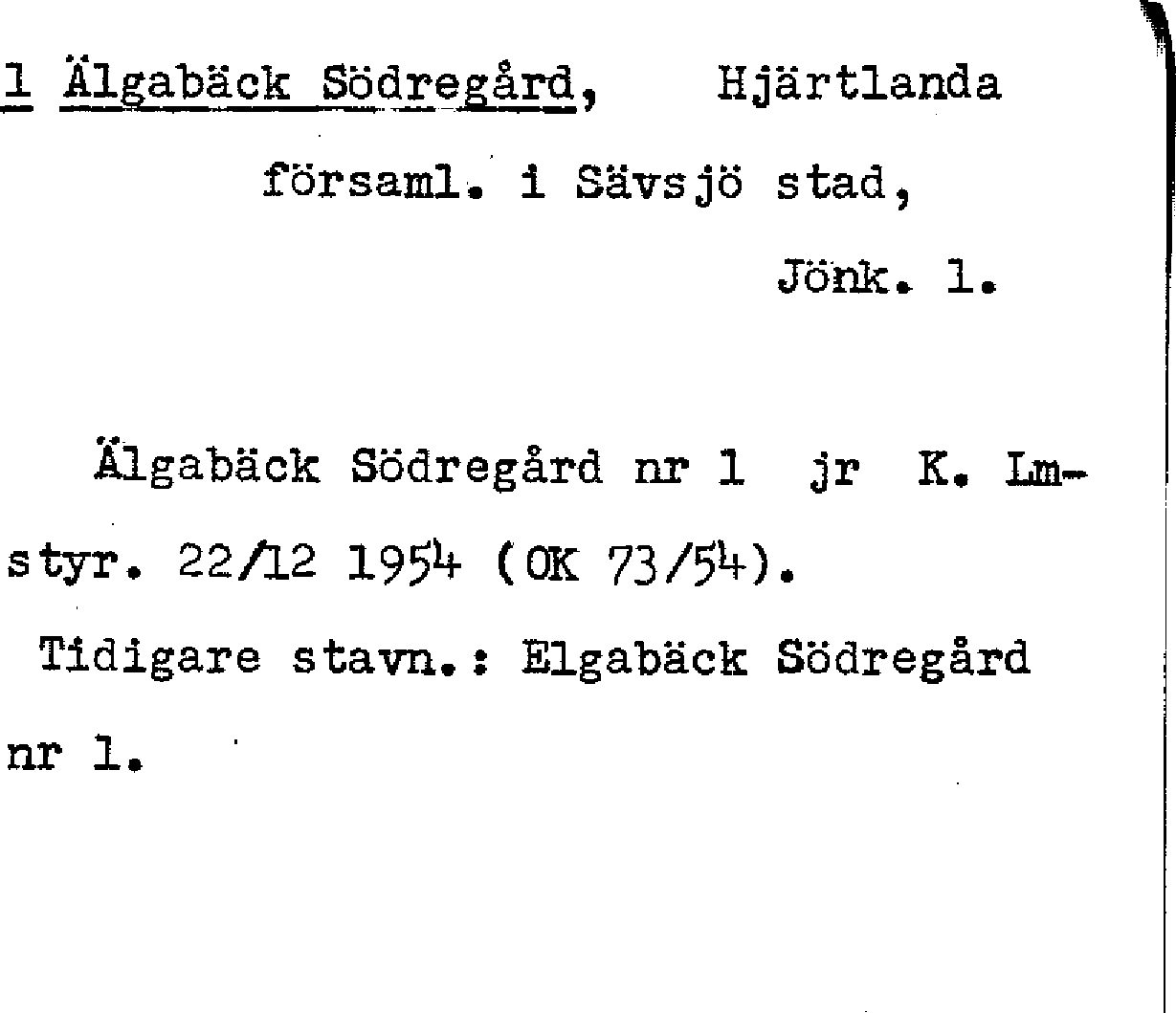 1 Älgabäck Södregård, Hjärtlanda församl. i Sävsjö stad, Jönk. l.

Älgabäck Södregård nr 1 jr K. Lmstyr. 22/12 1954 (OK 73/54).

Tidigare stavn.: Elgabäck Södregård nr 1.